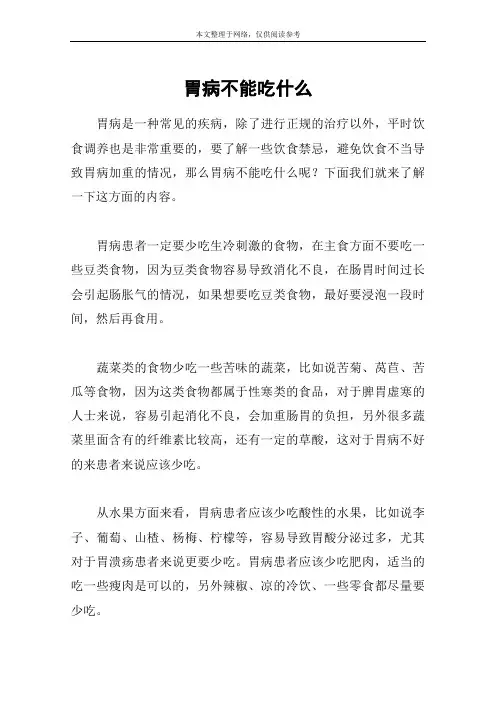 本文整理于网络，仅供阅读参考

胃病不能吃什么

胃病是一种常见的疾病，除了进行正规的治疗以外，平时饮食调养也是非常重要的，要了解一些饮食禁忌，避免饮食不当导致胃病加重的情况，那么胃病不能吃什么呢？下面我们就来了解一下这方面的内容。

胃病患者一定要少吃生冷刺激的食物，在主食方面不要吃一些豆类食物，因为豆类食物容易导致消化不良，在肠胃时间过长会引起肠胀气的情况，如果想要吃豆类食物，最好要浸泡一段时间，然后再食用。

蔬菜类的食物少吃一些苦味的蔬菜，比如说苦菊、莴苣、苦瓜等食物，因为这类食物都属于性寒类的食品，对于脾胃虚寒的人士来说，容易引起消化不良，会加重肠胃的负担，另外很多蔬菜里面含有的纤维素比较高，还有一定的草酸，这对于胃病不好的来患者来说应该少吃。

从水果方面来看，胃病患者应该少吃酸性的水果，比如说李子、葡萄、山楂、杨梅、柠檬等，容易导致胃酸分泌过多，尤其对于胃溃疡患者来说更要少吃。胃病患者应该少吃肥肉，适当的吃一些瘦肉是可以的，另外辣椒、凉的冷饮、一些零食都尽量要少吃。